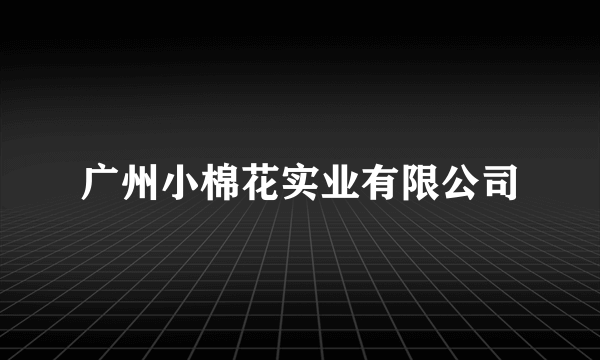 广州小棉花实业有限公司